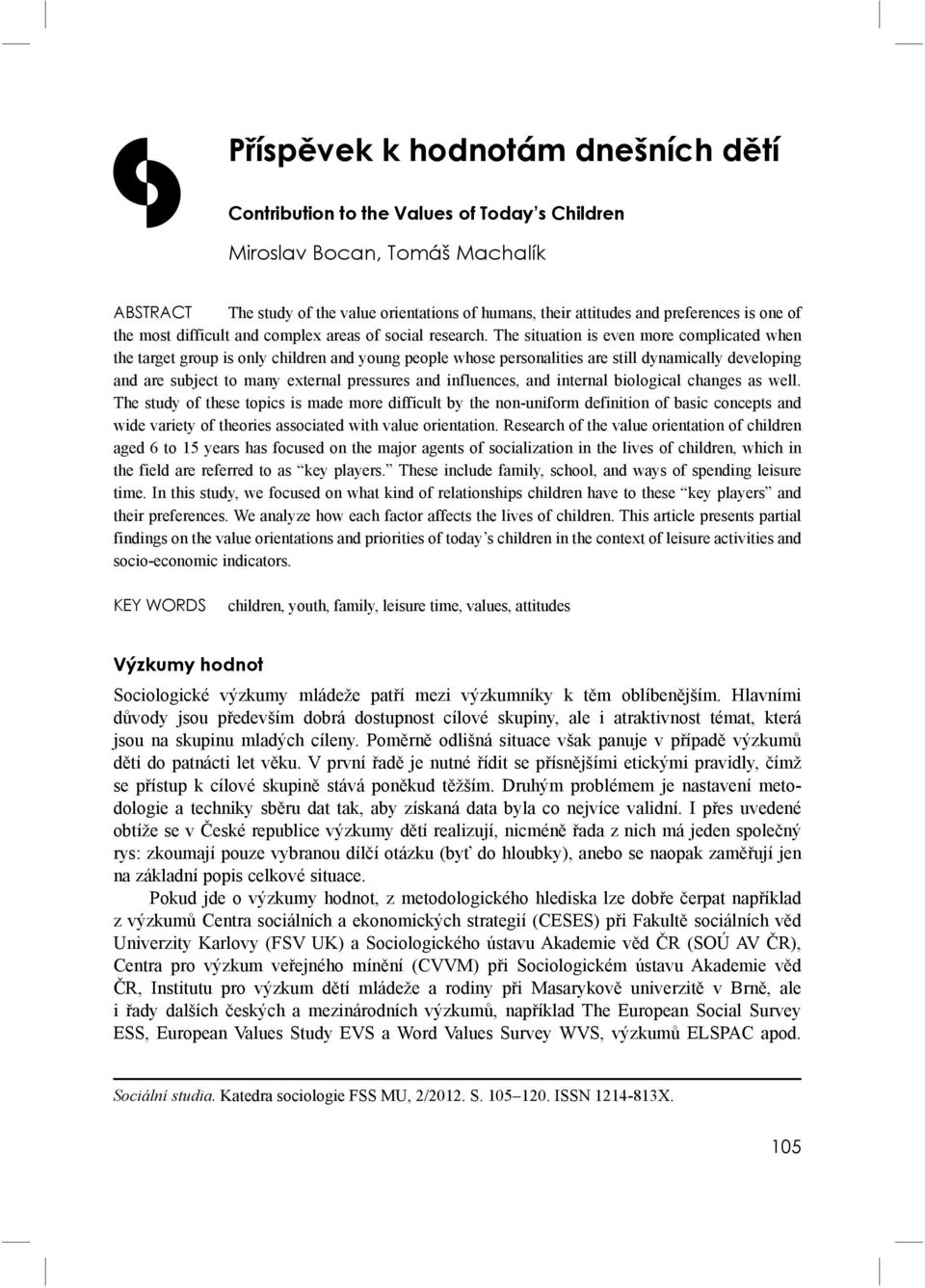 Příspěvek k hodnotám dnešních dětí

Contribution to the Values of Today's Children

Miroslav Bocan, Tomáš Machalík

ABSTRACT The study of the value orientations of humans, their attitudes and preferences is one of the most difficult and complex areas of social research. The situation is even more complicated when the target group is only children and young people whose personalities are still dynamically developing and are subject to many external pressures and influences, and internal biological changes as well. The study of these topics is made more difficult by the non-uniform definition of basic concepts and wide variety of theories associated with value orientation. Research of the value orientation of children aged 6 to 15 years has focused on the major agents of socialization in the lives of children, which in the field are referred to as "key players." These include family, school, and ways of spending leisure time. In this study, we focused on what kind of relationships children have to these "key players" and their preferences. We analyze how each factor affects the lives of children. This article presents partial findings on the value orientations and priorities of today's children in the context of leisure activities and socio-economic indicators.

KEY WORDS children, youth, family, leisure time, values, attitudes

Výzkumy hodnot

Sociologické výzkumy mládeže patří mezi výzkumníky k těm oblíbenějším. Hlavními důvody jsou především dobrá dostupnost cílové skupiny, ale i atraktivnost témat, která jsou na skupinu mladých cíleny. Poměrně odlišná situace však panuje v případě výzkumů dětí do patnácti let věku. V první řadě je nutné řídit se přísnějšími etickými pravidly, čímž se přístup k cílové skupině stává poněkud těžším. Druhým problémem je nastavení metodologie a techniky sběru dat tak, aby získaná data byla co nejvíce validní. I přes uvedené obtíže se v České republice výzkumy dětí realizují, nicméně řada z nich má jeden společný rys: zkoumají pouze vybranou dílčí otázku (byť do hloubky), anebo se naopak zaměřují jen na základní popis celkové situace.

Pokud jde o výzkumy hodnot, z metodologického hlediska lze dobře čerpat například z výzkumů Centra sociálních a ekonomických strategií (CESES) při Fakultě sociálních věd Univerzity Karlovy (FSV UK) a Sociologického ústavu Akademie věd ČR (SOÚ AV ČR), Centra pro výzkum veřejného mínění (CVVM) při Sociologickém ústavu Akademie věd ČR, Institutu pro výzkum dětí mládeže a rodiny při Masarykově univerzitě v Brně, ale i řady dalších českých a mezinárodních výzkumů, například The European Social Survey ESS, European Values Study EVS a Word Values Survey WVS, výzkumů ELSPAC apod.

Sociální studia. Katedra sociologie FSS MU, 2/2012. S. 105–120. ISSN 1214-813X.

105